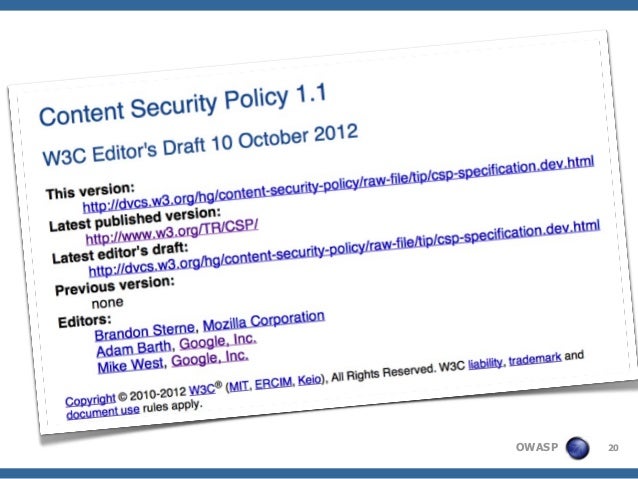 Content Security Policy 1.1

W3C Editor's Draft 10 October 2012

This version:
http://dvcs.w3.org/hg/content-security-policy/raw-file/tip/csp-specification.dev.html
Latest published version:
http://www.w3.org/TR/CSP/
Latest editor's draft:
http://dvcs.w3.org/hg/content-security-policy/raw-file/tip/csp-specification.dev.html
Previous version:
none
Editors:
Brandon Sterne, Mozilla Corporation
Adam Barth, Google, Inc.
Mike West, Google, Inc.

Copyright © 2010-2012 W3C® (MIT, ERCIM, Keio), All Rights Reserved. W3C liability, trademark and document use rules apply.

OWASP 20